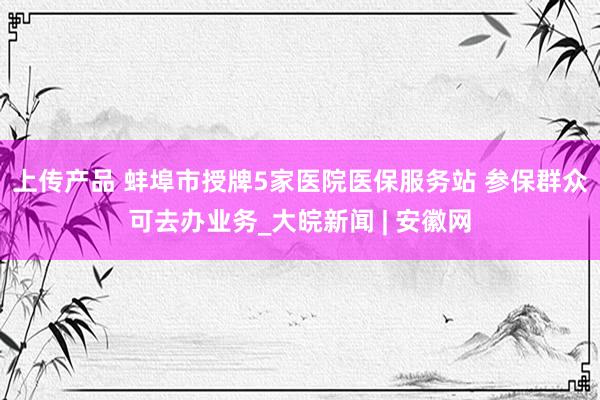 上传产品 蚌埠市授牌5家医院医保服务站 参保群众可去办业务_大皖新闻 | 安徽网